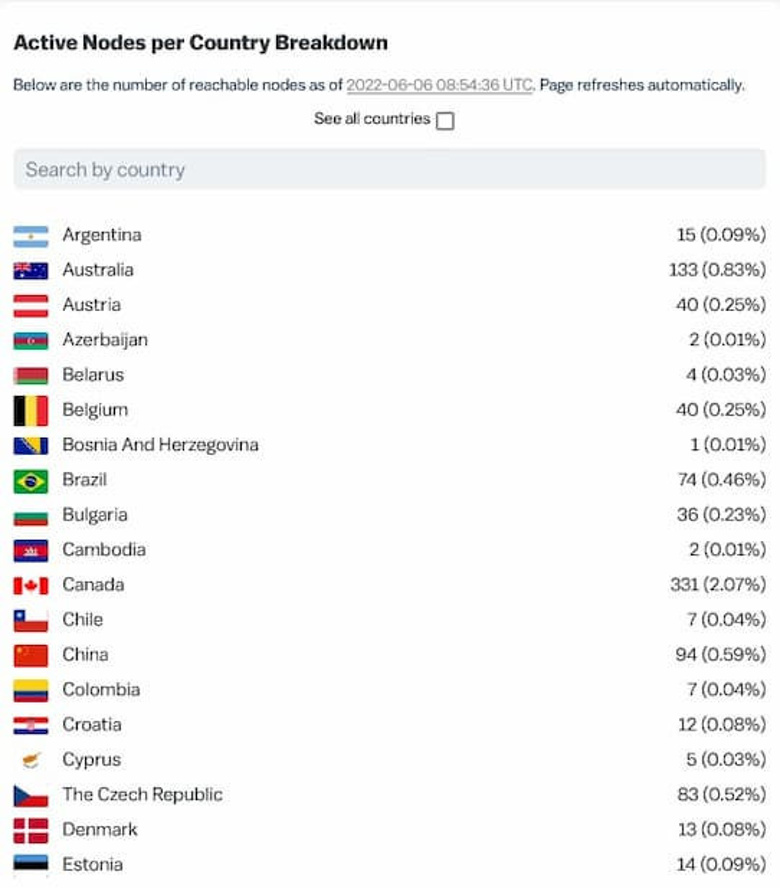 Active Nodes per Country Breakdown

Below are the number of reachable nodes as of 2022-06-06 08:54:36 UTC. Page refreshes automatically.

See all countries

Search by country

| | |
|---|---|
| Argentina | 15 (0.09%) |
| Australia | 133 (0.83%) |
| Austria | 40 (0.25%) |
| Azerbaijan | 2 (0.01%) |
| Belarus | 4 (0.03%) |
| Belgium | 40 (0.25%) |
| Bosnia And Herzegovina | 1 (0.01%) |
| Brazil | 74 (0.46%) |
| Bulgaria | 36 (0.23%) |
| Cambodia | 2 (0.01%) |
| Canada | 331 (2.07%) |
| Chile | 7 (0.04%) |
| China | 94 (0.59%) |
| Colombia | 7 (0.04%) |
| Croatia | 12 (0.08%) |
| Cyprus | 5 (0.03%) |
| The Czech Republic | 83 (0.52%) |
| Denmark | 13 (0.08%) |
| Estonia | 14 (0.09%) |